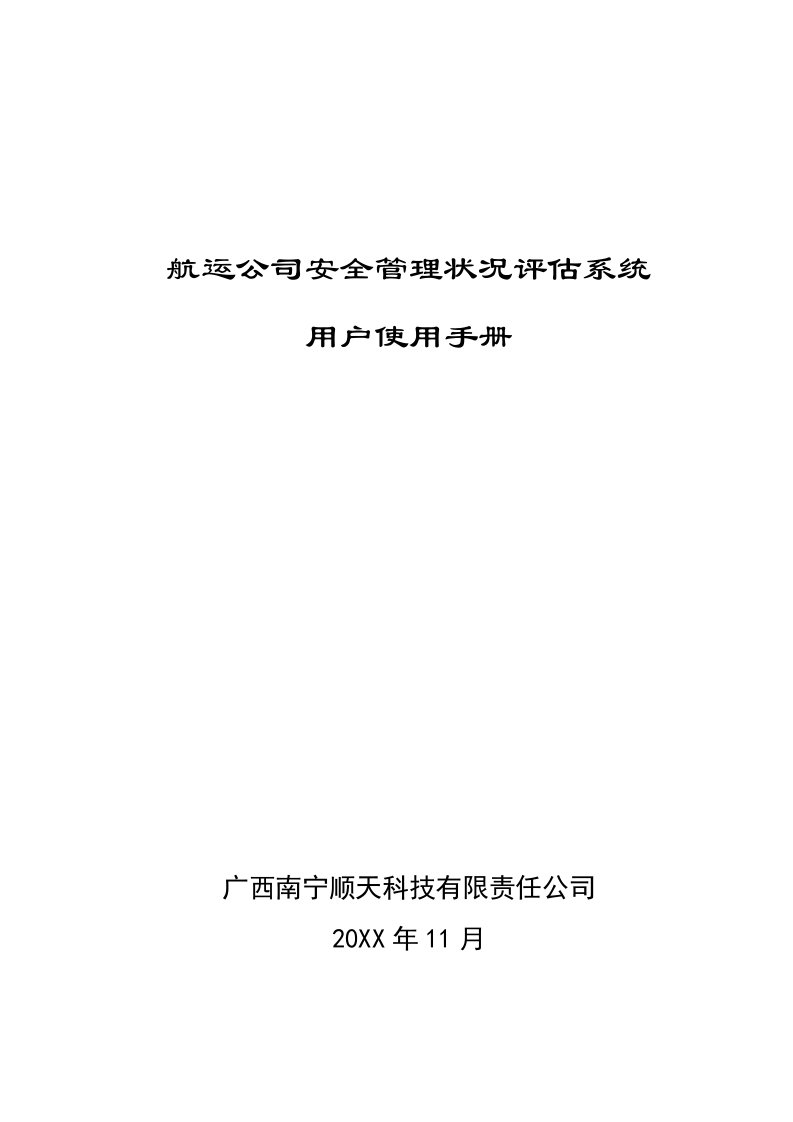 航运公司安全管理状况评估系统

用户使用手册

广西南宁顺天科技有限责任公司

20XX 年 11 月